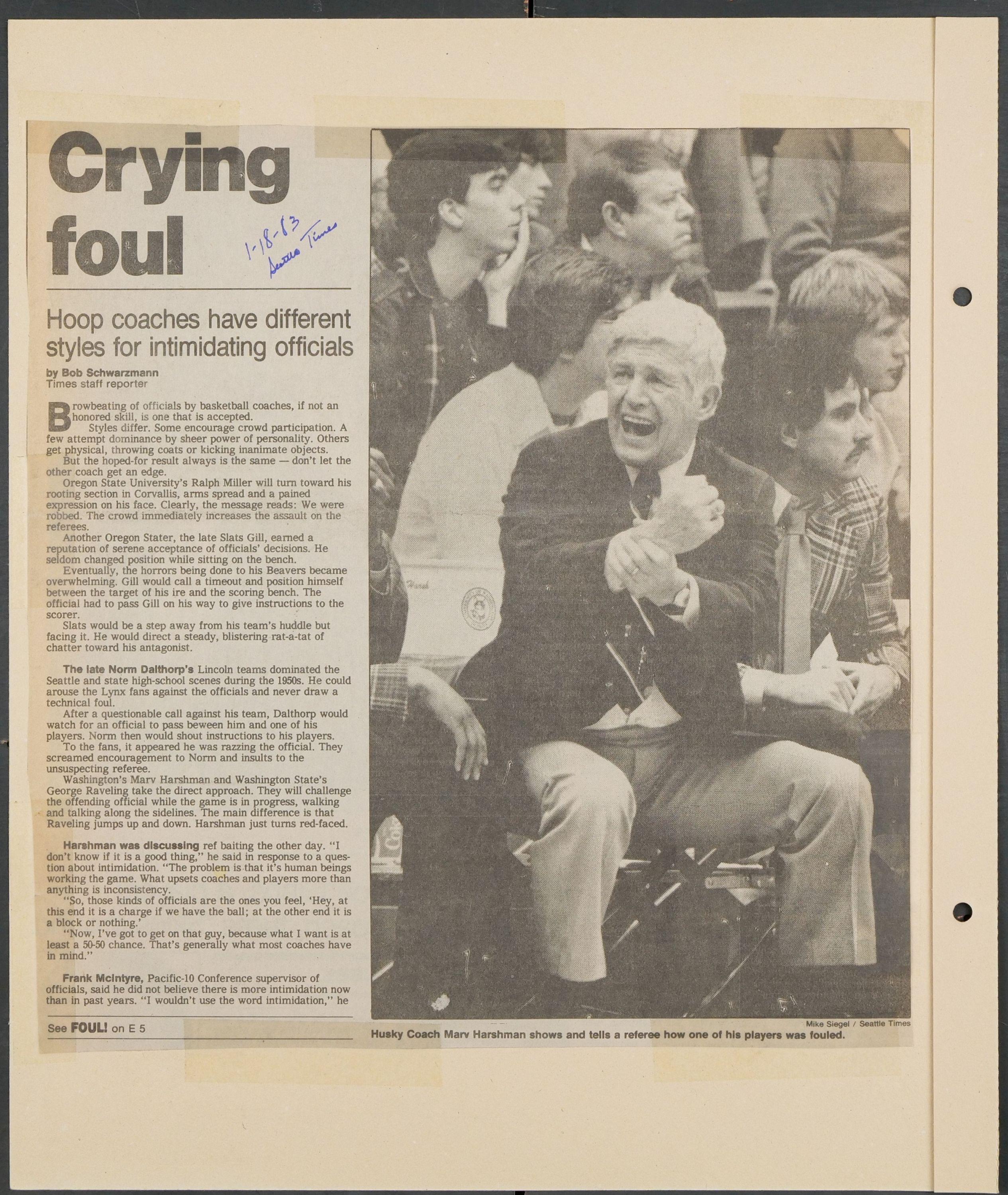 Crying foul

1-18-83
Seattle Times

Hoop coaches have different styles for intimidating officials

by Bob Schwarzmann
Times staff reporter

Browbeating of officials by basketball coaches, if not an honored skill, is one that is accepted.

Styles differ. Some encourage crowd participation. A few attempt dominance by sheer power of personality. Others get physical, throwing coats or kicking inanimate objects.

But the hoped-for result always is the same — don't let the other coach get an edge.

Oregon State University's Ralph Miller will turn toward his rooting section in Corvallis, arms spread and a pained expression on his face. Clearly, the message reads: We were robbed. The crowd immediately increases the assault on the referees.

Another Oregon Stater, the late Slats Gill, earned a reputation of serene acceptance of officials' decisions. He seldom changed position while sitting on the bench.

Eventually, the horrors being done to his Beavers became overwhelming. Gill would call a timeout and position himself between the target of his ire and the scoring bench. The official had to pass Gill on his way to give instructions to the scorer.

Slats would be a step away from his team's huddle but facing it. He would direct a steady, blistering rat-a-tat of chatter toward his antagonist.

The late Norm Dalthorp's Lincoln teams dominated the Seattle and state high-school scenes during the 1950s. He could arouse the Lynx fans against the officials and never draw a technical foul.

After a questionable call against his team, Dalthorp would watch for an official to pass beween him and one of his players. Norm then would shout instructions to his players.

To the fans, it appeared he was razzing the official. They screamed encouragement to Norm and insults to the unsuspecting referee.

Washington's Marv Harshman and Washington State's George Raveling take the direct approach. They will challenge the offending official while the game is in progress, walking and talking along the sidelines. The main difference is that Raveling jumps up and down. Harshman just turns red-faced.

Harshman was discussing ref baiting the other day. "I don't know if it is a good thing," he said in response to a question about intimidation. "The problem is that it's human beings working the game. What upsets coaches and players more than anything is inconsistency.

"So, those kinds of officials are the ones you feel, 'Hey, at this end it is a charge if we have the ball; at the other end it is a block or nothing.'

"Now, I've got to get on that guy, because what I want is at least a 50-50 chance. That's generally what most coaches have in mind."

Frank McIntyre, Pacific-10 Conference supervisor of officials, said he did not believe there is more intimidation now than in past years. "I wouldn't use the word intimidation," he

See FOUL! on E 5

Mike Siegel / Seattle Times
Husky Coach Marv Harshman shows and tells a referee how one of his players was fouled.